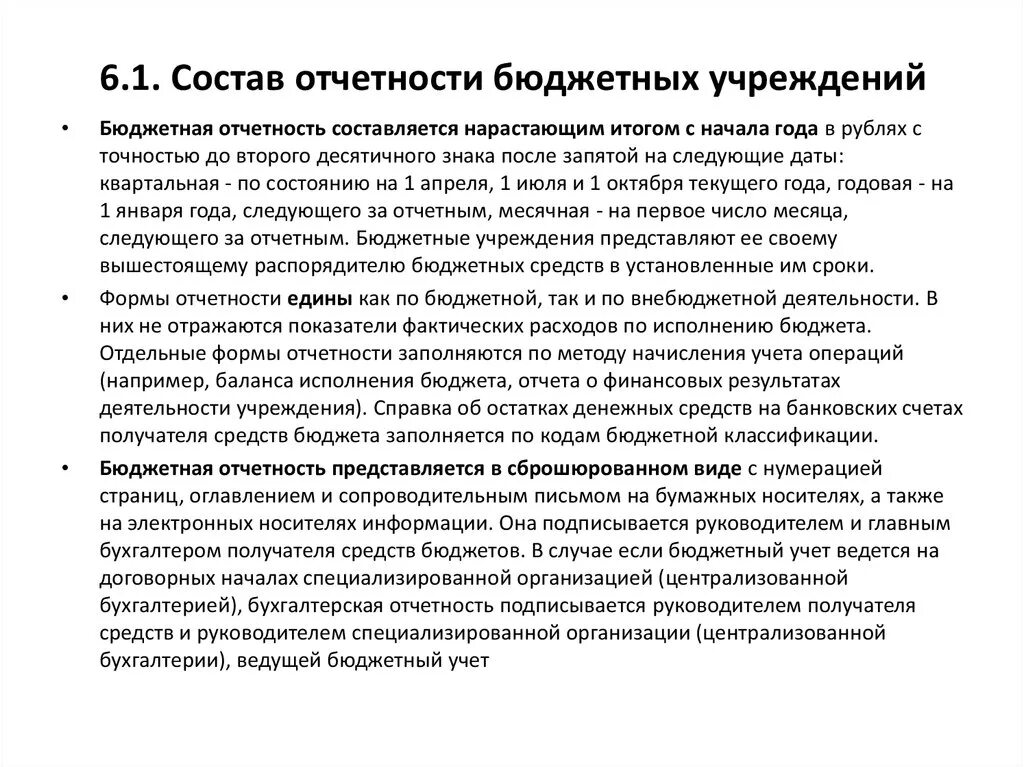 6.1. Состав отчетности бюджетных учреждений

• Бюджетная отчетность составляется нарастающим итогом с начала года в рублях с точностью до второго десятичного знака после запятой на следующие даты: квартальная - по состоянию на 1 апреля, 1 июля и 1 октября текущего года, годовая - на 1 января года, следующего за отчетным, месячная - на первое число месяца, следующего за отчетным. Бюджетные учреждения представляют ее своему вышестоящему распорядителю бюджетных средств в установленные им сроки.

• Формы отчетности едины как по бюджетной, так и по внебюджетной деятельности. В них не отражаются показатели фактических расходов по исполнению бюджета. Отдельные формы отчетности заполняются по методу начисления учета операций (например, баланса исполнения бюджета, отчета о финансовых результатах деятельности учреждения). Справка об остатках денежных средств на банковских счетах получателя средств бюджета заполняется по кодам бюджетной классификации.

• Бюджетная отчетность представляется в сброшюрованном виде с нумерацией страниц, оглавлением и сопроводительным письмом на бумажных носителях, а также на электронных носителях информации. Она подписывается руководителем и главным бухгалтером получателя средств бюджетов. В случае если бюджетный учет ведется на договорных началах специализированной организацией (централизованной бухгалтерией), бухгалтерская отчетность подписывается руководителем получателя средств и руководителем специализированной организации (централизованной бухгалтерии), ведущей бюджетный учет